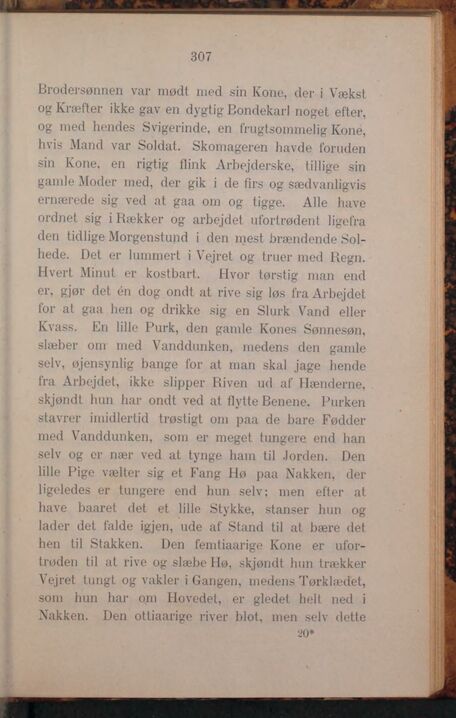 307

Brodersønnen var mødt med sin Kone, der i Vækst og Kræfter ikke gav en dygtig Bondekarl noget efter, og med hendes Svigerinde, en frugtsommelig Kone, hvis Mand var Soldat. Skomageren havde foruden sin Kone, en rigtig flink Arbejderske, tillige sin gamle Moder med, der gik i de firs og sædvanligvis ernærede sig ved at gaa om og tigge. Alle have ordnet sig i Rækker og arbejdet ufortrødent ligefra den tidlige Morgenstund i den mest brændende Solhede. Det er lummert i Vejret og truer med Regn. Hvert Minut er kostbart. Hvor tørstig man end er, gjør det én dog ondt at rive sig løs fra Arbejdet for at gaa hen og drikke sig en Slurk Vand eller Kvass. En lille Purk, den gamle Kones Sønnesøn, slæber om med Vanddunken, medens den gamle selv, øjensynlig bange for at man skal jage hende fra Arbejdet, ikke slipper Riven ud af Hænderne, skjøndt hun har ondt ved at flytte Benene. Purken stavrer imidlertid trøstigt om paa de bare Fødder med Vanddunken, som er meget tungere end han selv og er nær ved at tynge ham til Jorden. Den lille Pige vælter sig et Fang Hø paa Nakken, der ligeledes er tungere end hun selv; men efter at have baaret det et lille Stykke, stanser hun og lader det falde igjen, ude af Stand til at bære det hen til Stakken. Den femtiaarige Kone er ufortrøden til at rive og slæbe Hø, skjøndt hun trækker Vejret tungt og vakler i Gangen, medens Tørklædet, som hun har om Hovedet, er gledet helt ned i Nakken. Den ottiaarige river blot, men selv dette

20*